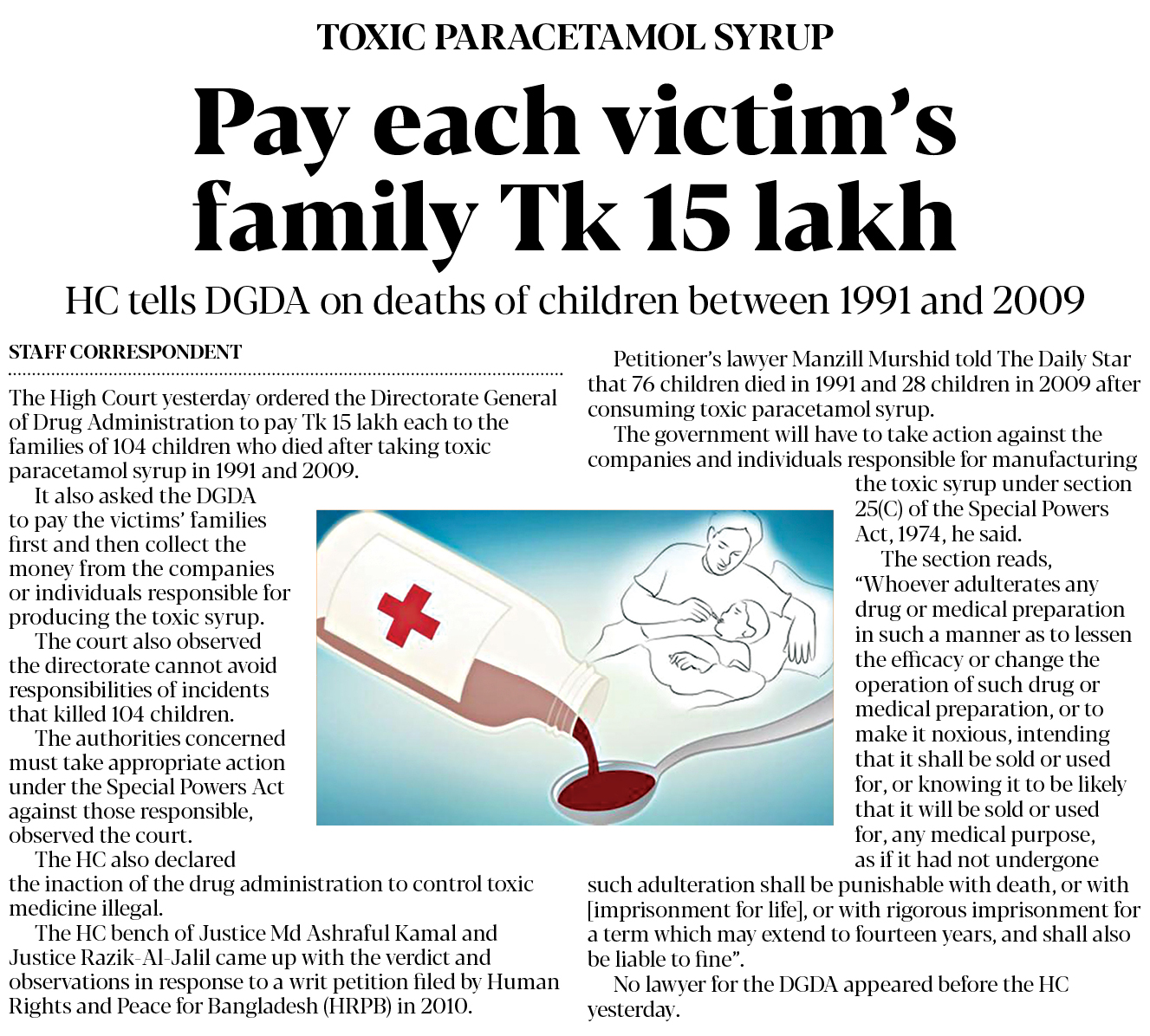 TOXIC PARACETAMOL SYRUP

Pay each victim's family Tk 15 lakh

HC tells DGDA on deaths of children between 1991 and 2009

STAFF CORRESPONDENT

The High Court yesterday ordered the Directorate General of Drug Administration to pay Tk 15 lakh each to the families of 104 children who died after taking toxic paracetamol syrup in 1991 and 2009.

It also asked the DGDA to pay the victims' families first and then collect the money from the companies or individuals responsible for producing the toxic syrup.

The court also observed the directorate cannot avoid responsibilities of incidents that killed 104 children.

The authorities concerned must take appropriate action under the Special Powers Act against those responsible, observed the court.

The HC also declared the inaction of the drug administration to control toxic medicine illegal.

The HC bench of Justice Md Ashraful Kamal and Justice Razik-Al-Jalil came up with the verdict and observations in response to a writ petition filed by Human Rights and Peace for Bangladesh (HRPB) in 2010.

Petitioner's lawyer Manzill Murshid told The Daily Star that 76 children died in 1991 and 28 children in 2009 after consuming toxic paracetamol syrup.

The government will have to take action against the companies and individuals responsible for manufacturing the toxic syrup under section 25(C) of the Special Powers Act, 1974, he said.

The section reads, "Whoever adulterates any drug or medical preparation in such a manner as to lessen the efficacy or change the operation of such drug or medical preparation, or to make it noxious, intending that it shall be sold or used for, or knowing it to be likely that it will be sold or used for, any medical purpose, as if it had not undergone such adulteration shall be punishable with death, or with [imprisonment for life], or with rigorous imprisonment for a term which may extend to fourteen years, and shall also be liable to fine".

No lawyer for the DGDA appeared before the HC yesterday.